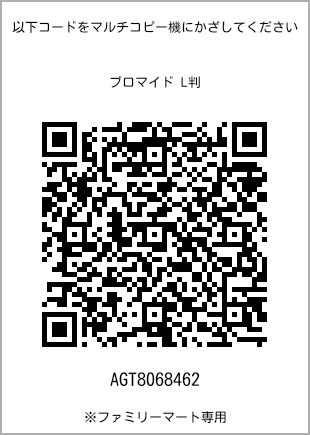 以下コードをマルチコピー機にかざしてください

ブロマイド L判

AGT8068462

※ファミリーマート専用